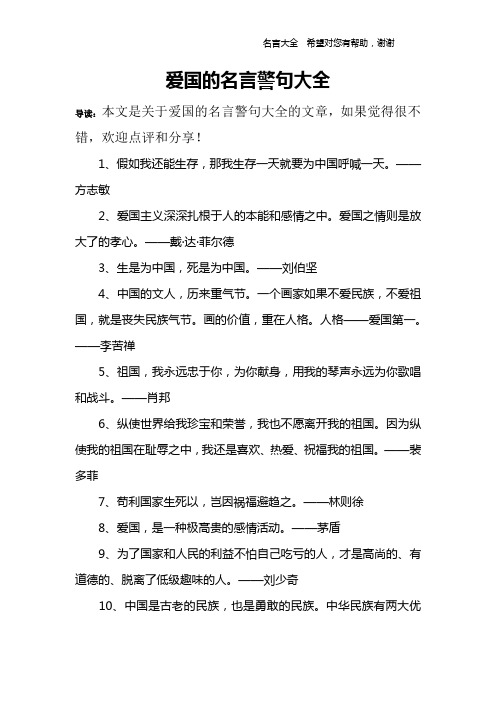 名言大全　希望对您有帮助，谢谢

爱国的名言警句大全

导读：本文是关于爱国的名言警句大全的文章，如果觉得很不错，欢迎点评和分享！

1、假如我还能生存，那我生存一天就要为中国呼喊一天。——方志敏

2、爱国主义深深扎根于人的本能和感情之中。爱国之情则是放大了的孝心。——戴·达·菲尔德

3、生是为中国，死是为中国。——刘伯坚

4、中国的文人，历来重气节。一个画家如果不爱民族，不爱祖国，就是丧失民族气节。画的价值，重在人格。人格——爱国第一。——李苦禅

5、祖国，我永远忠于你，为你献身，用我的琴声永远为你歌唱和战斗。——肖邦

6、纵使世界给我珍宝和荣誉，我也不愿离开我的祖国。因为纵使我的祖国在耻辱之中，我还是喜欢、热爱、祝福我的祖国。——裴多菲

7、苟利国家生死以，岂因祸福避趋之。——林则徐

8、爱国，是一种极高贵的感情活动。——茅盾

9、为了国家和人民的利益不怕自己吃亏的人，才是高尚的、有道德的、脱离了低级趣味的人。——刘少奇

10、中国是古老的民族，也是勇敢的民族。中华民族有两大优